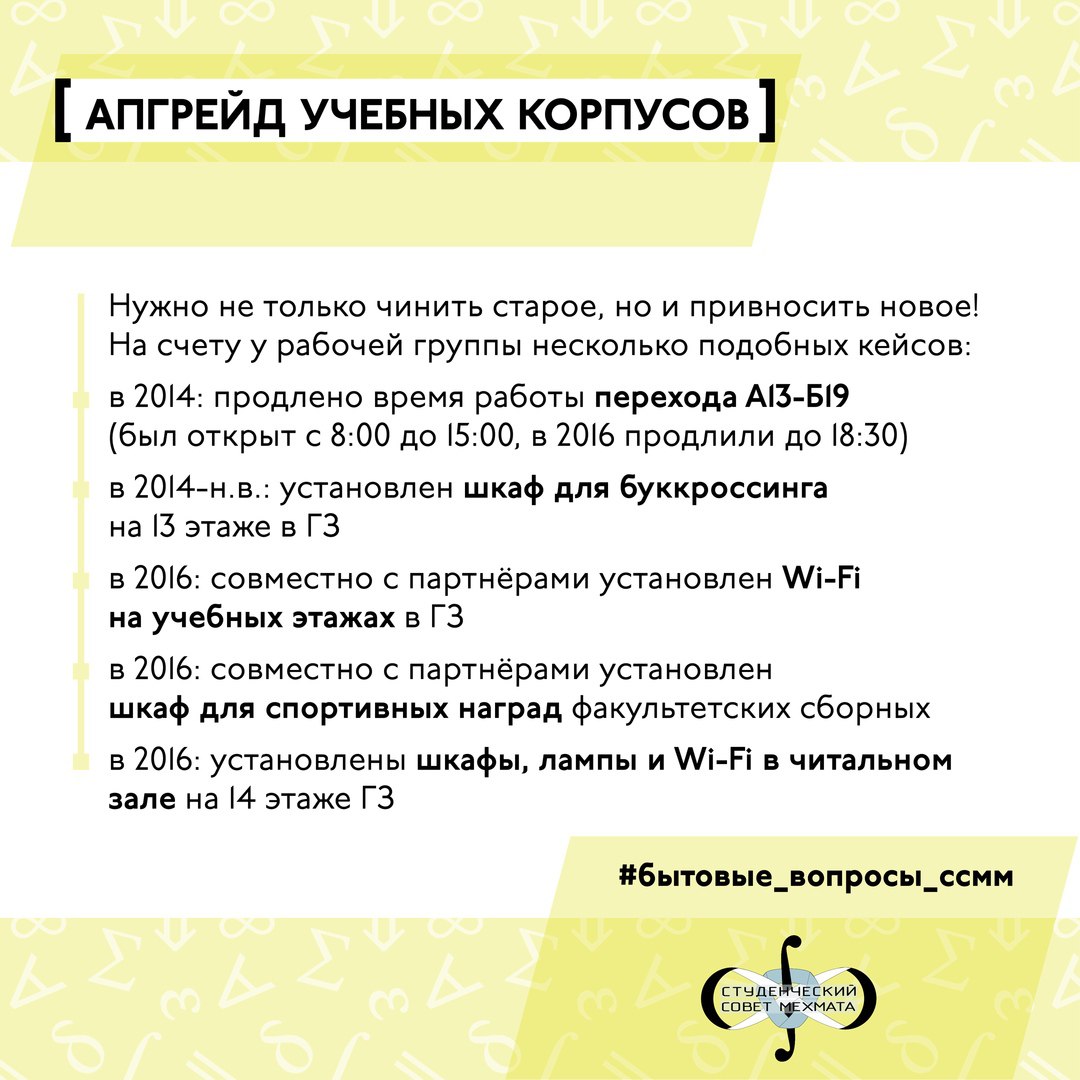 [ АПГРЕЙД УЧЕБНЫХ КОРПУСОВ ]

Нужно не только чинить старое, но и привносить новое! На счету у рабочей группы несколько подобных кейсов:

в 2014: продлено время работы перехода А13-Б19 (был открыт с 8:00 до 15:00, в 2016 продлили до 18:30)

в 2014-н.в.: установлен шкаф для буккроссинга на 13 этаже в ГЗ

в 2016: совместно с партнёрами установлен Wi-Fi на учебных этажах в ГЗ

в 2016: совместно с партнёрами установлен шкаф для спортивных наград факультетских сборных

в 2016: установлены шкафы, лампы и Wi-Fi в читальном зале на 14 этаже ГЗ

#бытовые_вопросы_ссмм

СТУДЕНЧЕСКИЙ СОВЕТ МЕХМАТА